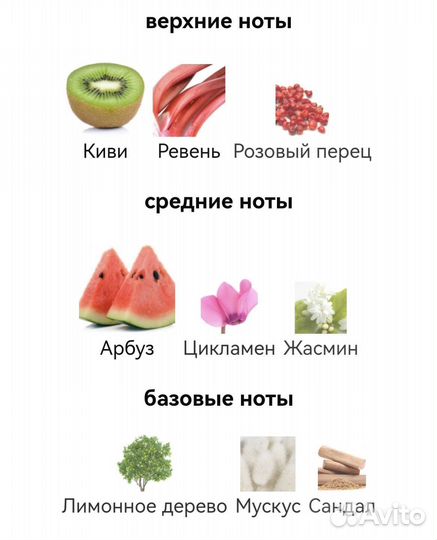 верхние ноты

Киви Ревень Розовый перец

средние ноты

Арбуз Цикламен Жасмин

базовые ноты

Лимонное дерево Мускус Сандал

Avito